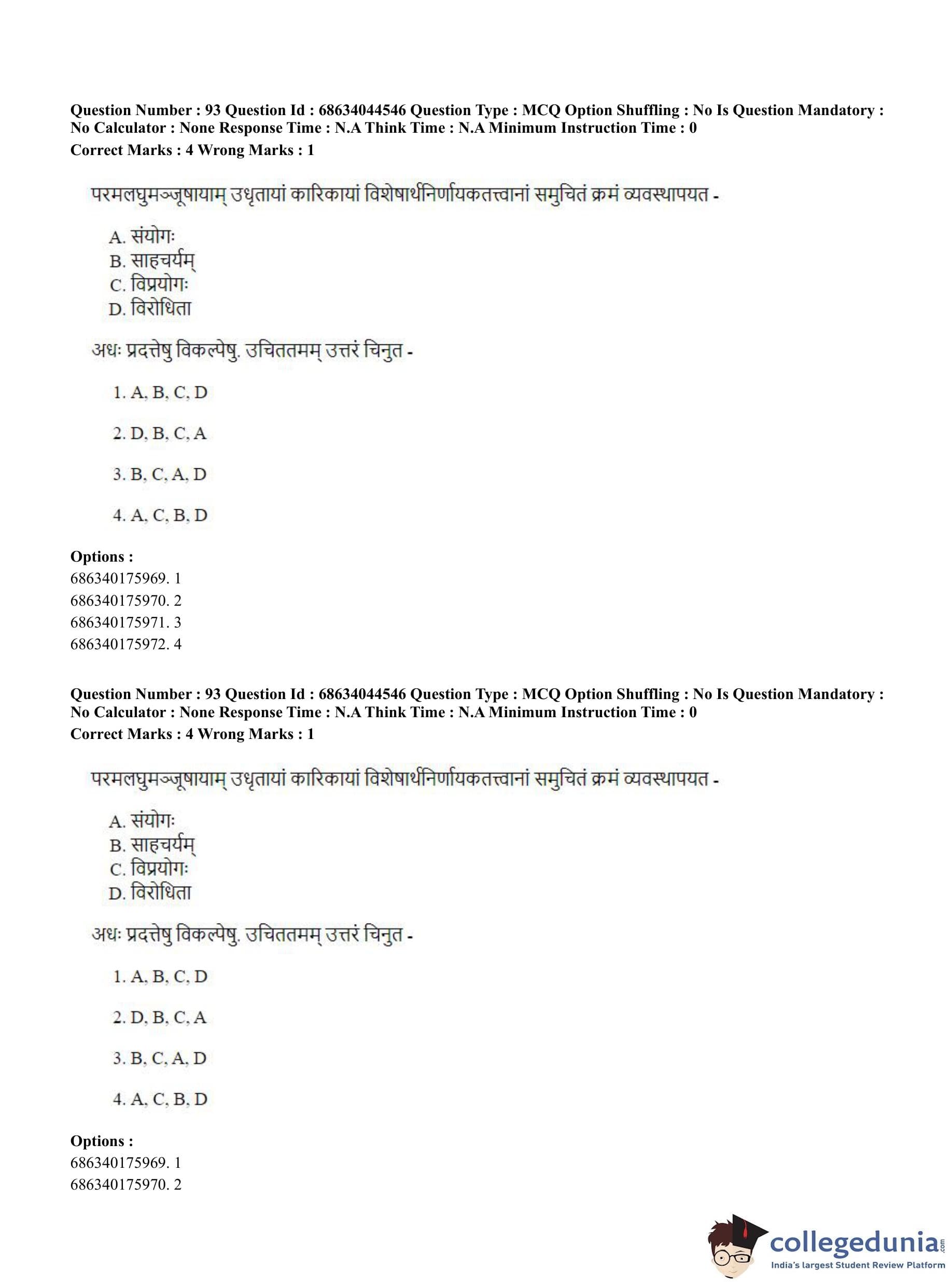 Question Number : 93 Question Id : 68634044546 Question Type : MCQ Option Shuffling : No Is Question Mandatory : No Calculator : None Response Time : N.A Think Time : N.A Minimum Instruction Time : 0
Correct Marks : 4 Wrong Marks : 1

परमलघुमञ्जूषायाम् उधृतायां कारिकायां विशेषार्थनिर्णायकतत्त्वानां समुचितं क्रमं व्यवस्थापयत -

A. संयोगः
B. साहचर्यम्
C. विप्रयोगः
D. विरोधिता

अधः प्रदत्तेषु विकल्पेषु. उचिततमम् उत्तरं चिनुत -

1. A, B, C, D

2. D, B, C, A

3. B, C, A, D

4. A, C, B, D

Options :
686340175969. 1
686340175970. 2
686340175971. 3
686340175972. 4

Question Number : 93 Question Id : 68634044546 Question Type : MCQ Option Shuffling : No Is Question Mandatory : No Calculator : None Response Time : N.A Think Time : N.A Minimum Instruction Time : 0
Correct Marks : 4 Wrong Marks : 1

परमलघुमञ्जूषायाम् उधृतायां कारिकायां विशेषार्थनिर्णायकतत्त्वानां समुचितं क्रमं व्यवस्थापयत -

A. संयोगः
B. साहचर्यम्
C. विप्रयोगः
D. विरोधिता

अधः प्रदत्तेषु विकल्पेषु. उचिततमम् उत्तरं चिनुत -

1. A, B, C, D

2. D, B, C, A

3. B, C, A, D

4. A, C, B, D

Options :
686340175969. 1
686340175970. 2

collegedunia.com
India's largest Student Review Platform